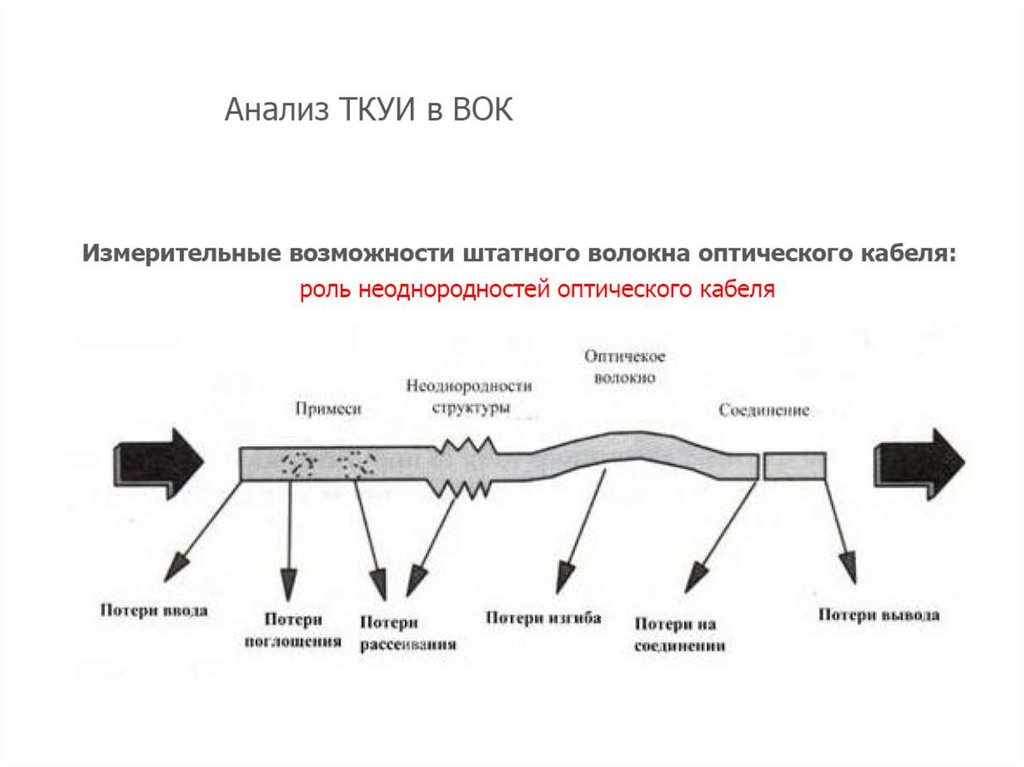 Анализ ТКУИ в ВОК

Измерительные возможности штатного волокна оптического кабеля:
роль неоднородностей оптического кабеля

Примеси

Неоднородности структуры

Оптичекое волокно

Соединение

Потери ввода

Потери поглощения

Потери рассеивания

Потери изгиба

Потери на соединении

Потери вывода